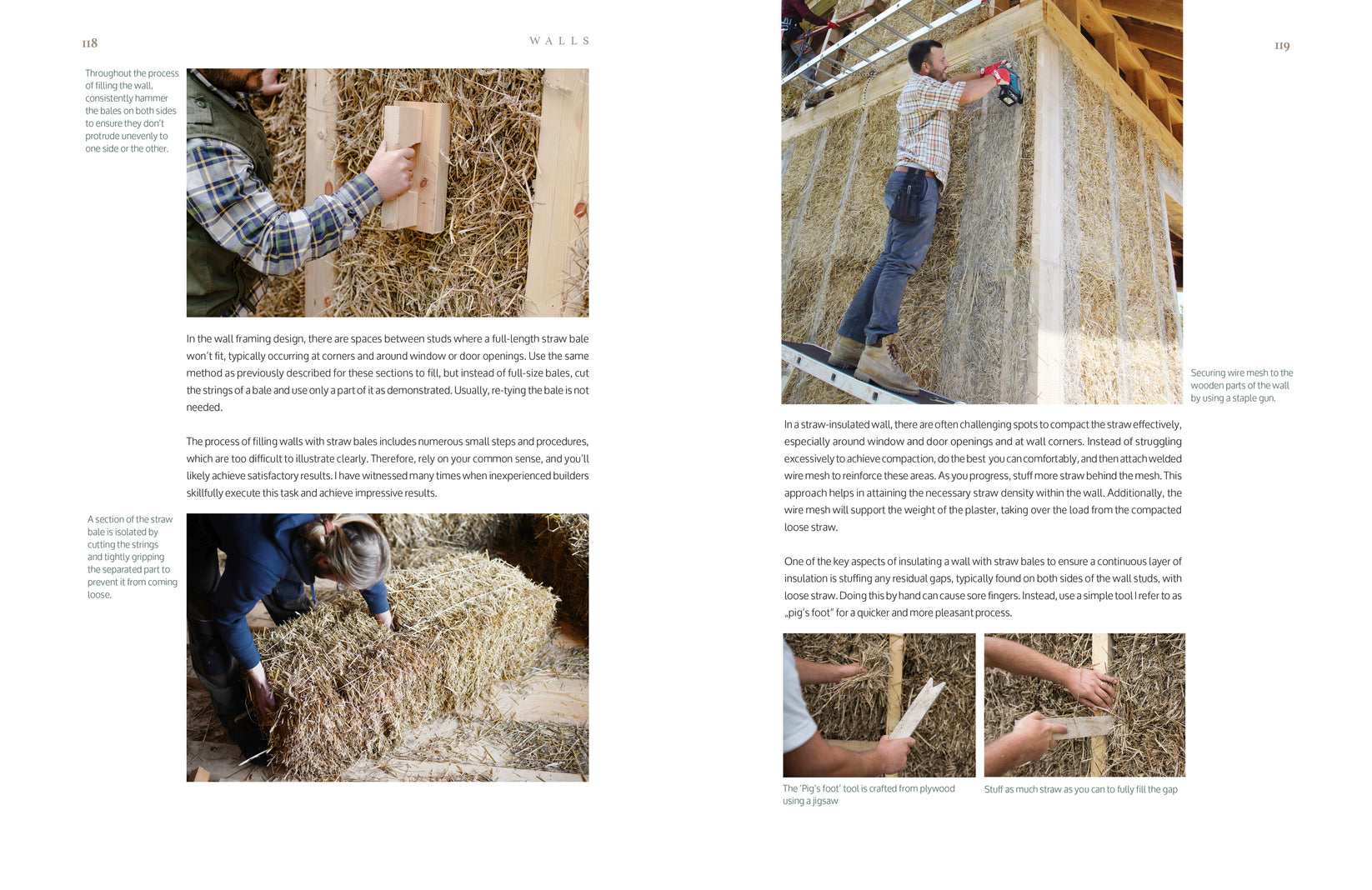 118

WALLS

Throughout the process of filling the wall, consistently hammer the bales on both sides to ensure they don't protrude unevenly to one side or the other.

In the wall framing design, there are spaces between studs where a full-length straw bale won't fit, typically occurring at corners and around window or door openings. Use the same method as previously described for these sections to fill, but instead of full-size bales, cut the strings of a bale and use only a part of it as demonstrated. Usually, re-tying the bale is not needed.

The process of filling walls with straw bales includes numerous small steps and procedures, which are too difficult to illustrate clearly. Therefore, rely on your common sense, and you'll likely achieve satisfactory results. I have witnessed many times when inexperienced builders skillfully execute this task and achieve impressive results.

A section of the straw bale is isolated by cutting the strings and tightly gripping the separated part to prevent it from coming loose.

119

Securing wire mesh to the wooden parts of the wall by using a staple gun.

In a straw-insulated wall, there are often challenging spots to compact the straw effectively, especially around window and door openings and at wall corners. Instead of struggling excessively to achieve compaction, do the best you can comfortably, and then attach welded wire mesh to reinforce these areas. As you progress, stuff more straw behind the mesh. This approach helps in attaining the necessary straw density within the wall. Additionally, the wire mesh will support the weight of the plaster, taking over the load from the compacted loose straw.

One of the key aspects of insulating a wall with straw bales to ensure a continuous layer of insulation is stuffing any residual gaps, typically found on both sides of the wall studs, with loose straw. Doing this by hand can cause sore fingers. Instead, use a simple tool I refer to as „pig's foot" for a quicker and more pleasant process.

The 'Pig's foot' tool is crafted from plywood using a jigsaw

Stuff as much straw as you can to fully fill the gap